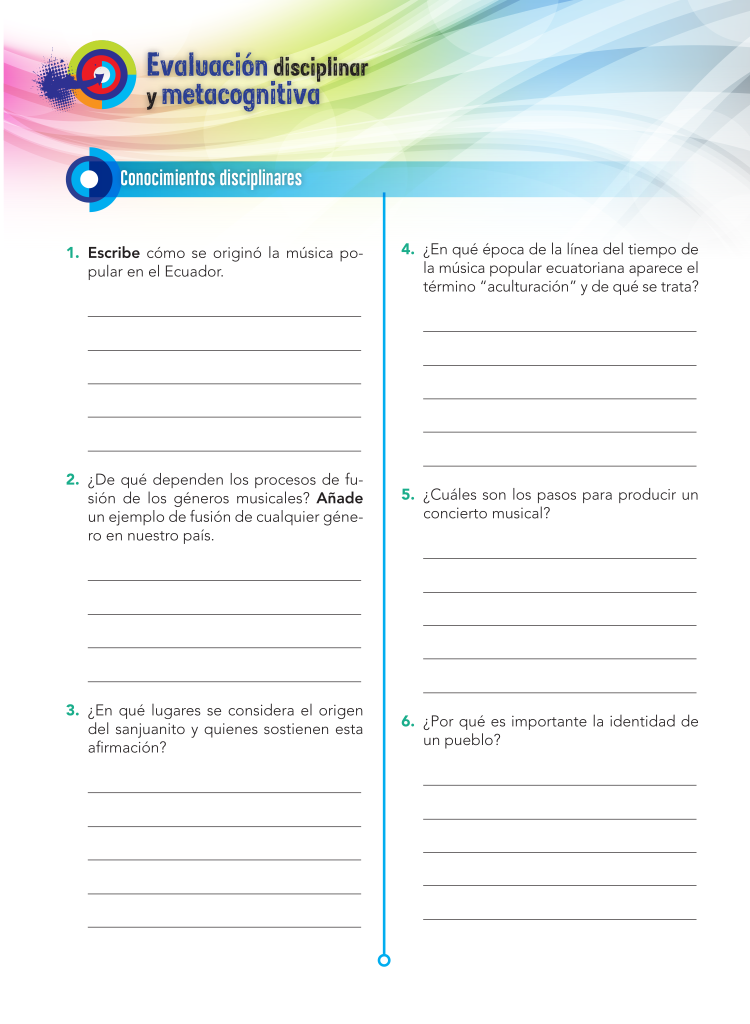 Evaluación disciplinar y metacognitiva

Conocimientos disciplinares

1. Escribe cómo se originó la música popular en el Ecuador.

2. ¿De qué dependen los procesos de fusión de los géneros musicales? Añade un ejemplo de fusión de cualquier género en nuestro país.

3. ¿En qué lugares se considera el origen del sanjuanito y quienes sostienen esta afirmación?

4. ¿En qué época de la línea del tiempo de la música popular ecuatoriana aparece el término "aculturación" y de qué se trata?

5. ¿Cuáles son los pasos para producir un concierto musical?

6. ¿Por qué es importante la identidad de un pueblo?